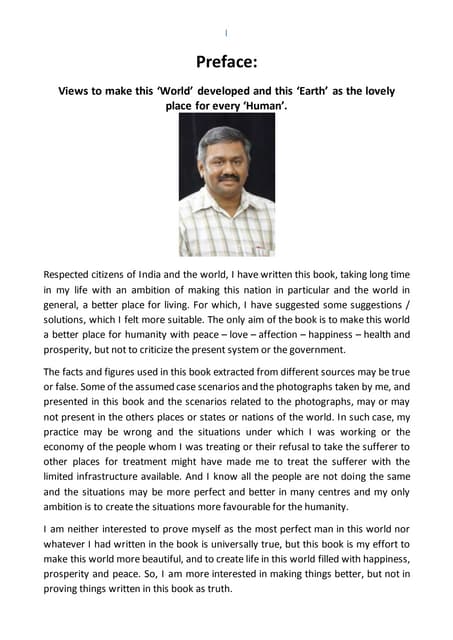 I

Preface:

Views to make this 'World' developed and this 'Earth' as the lovely place for every 'Human'.

Respected citizens of India and the world, I have written this book, taking long time in my life with an ambition of making this nation in particular and the world in general, a better place for living. For which, I have suggested some suggestions / solutions, which I felt more suitable. The only aim of the book is to make this world a better place for humanity with peace – love – affection – happiness – health and prosperity, but not to criticize the present system or the government.

The facts and figures used in this book extracted from different sources may be true or false. Some of the assumed case scenarios and the photographs taken by me, and presented in this book and the scenarios related to the photographs, may or may not present in the others places or states or nations of the world. In such case, my practice may be wrong and the situations under which I was working or the economy of the people whom I was treating or their refusal to take the sufferer to other places for treatment might have made me to treat the sufferer with the limited infrastructure available. And I know all the people are not doing the same and the situations may be more perfect and better in many centres and my only ambition is to create the situations more favourable for the humanity.

I am neither interested to prove myself as the most perfect man in this world nor whatever I had written in the book is universally true, but this book is my effort to make this world more beautiful, and to create life in this world filled with happiness, prosperity and peace. So, I am more interested in making things better, but not in proving things written in this book as truth.